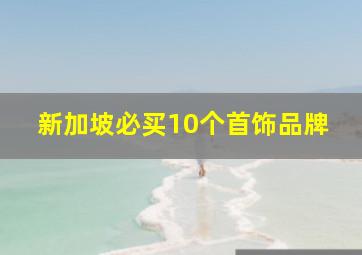 新加坡必买10个首饰品牌